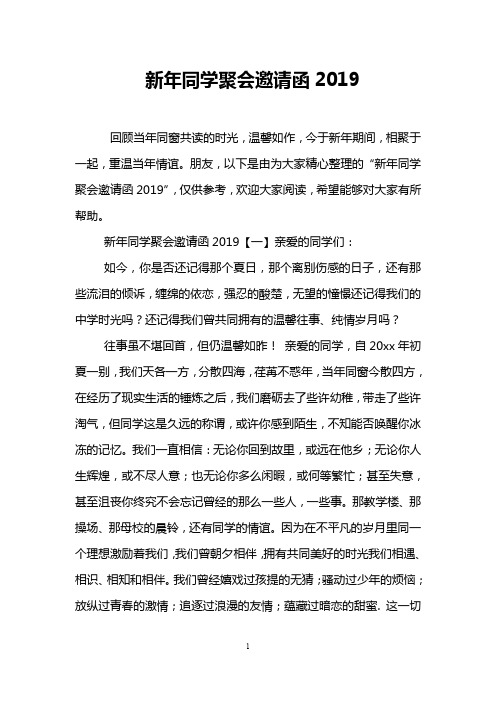 新年同学聚会邀请函 2019

回顾当年同窗共读的时光，温馨如作，今于新年期间，相聚于一起，重温当年情谊。朋友，以下是由为大家精心整理的“新年同学聚会邀请函 2019”，仅供参考，欢迎大家阅读，希望能够对大家有所帮助。

新年同学聚会邀请函 2019【一】亲爱的同学们：

如今，你是否还记得那个夏日，那个离别伤感的日子，还有那些流泪的倾诉，缠绵的依恋，强忍的酸楚，无望的憧憬还记得我们的中学时光吗？还记得我们曾共同拥有的温馨往事、纯情岁月吗？

往事虽不堪回首，但仍温馨如昨！ 亲爱的同学，自 20xx 年初夏一别，我们天各一方，分散四海，荏苒不惑年，当年同窗今散四方，在经历了现实生活的锤炼之后，我们磨砺去了些许幼稚，带走了些许淘气，但同学这是久远的称谓，或许你感到陌生，不知能否唤醒你冰冻的记忆。我们一直相信：无论你回到故里，或远在他乡；无论你人生辉煌，或不尽人意；也无论你多么闲暇，或何等繁忙；甚至失意，甚至沮丧你终究不会忘记曾经的那么一些人，一些事。那教学楼、那操场、那母校的晨铃，还有同学的情谊。因为在不平凡的岁月里同一个理想激励着我们，我们曾朝夕相伴，拥有共同美好的时光我们相遇、相识、相知和相伴。我们曾经嬉戏过孩提的无猜；骚动过少年的烦恼；放纵过青春的激情；追逐过浪漫的友情；蕴藏过暗恋的甜蜜. 这一切

1